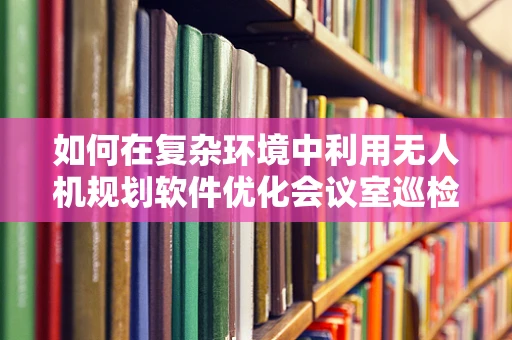 如何在复杂环境中利用无人机规划软件优化会议室巡检